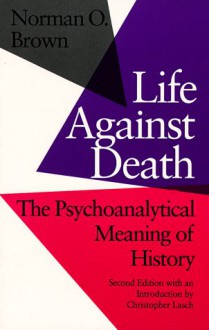 Norman O. Brown

Life Against Death

The Psychoanalytical Meaning of History

Second Edition with an Introduction by Christopher Lasch